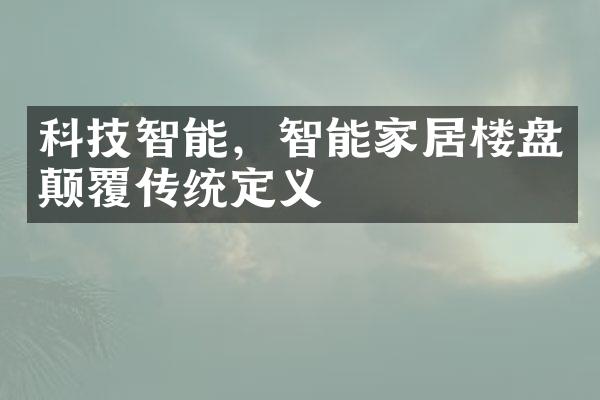 科技智能，智能家居楼盘颠覆传统定义